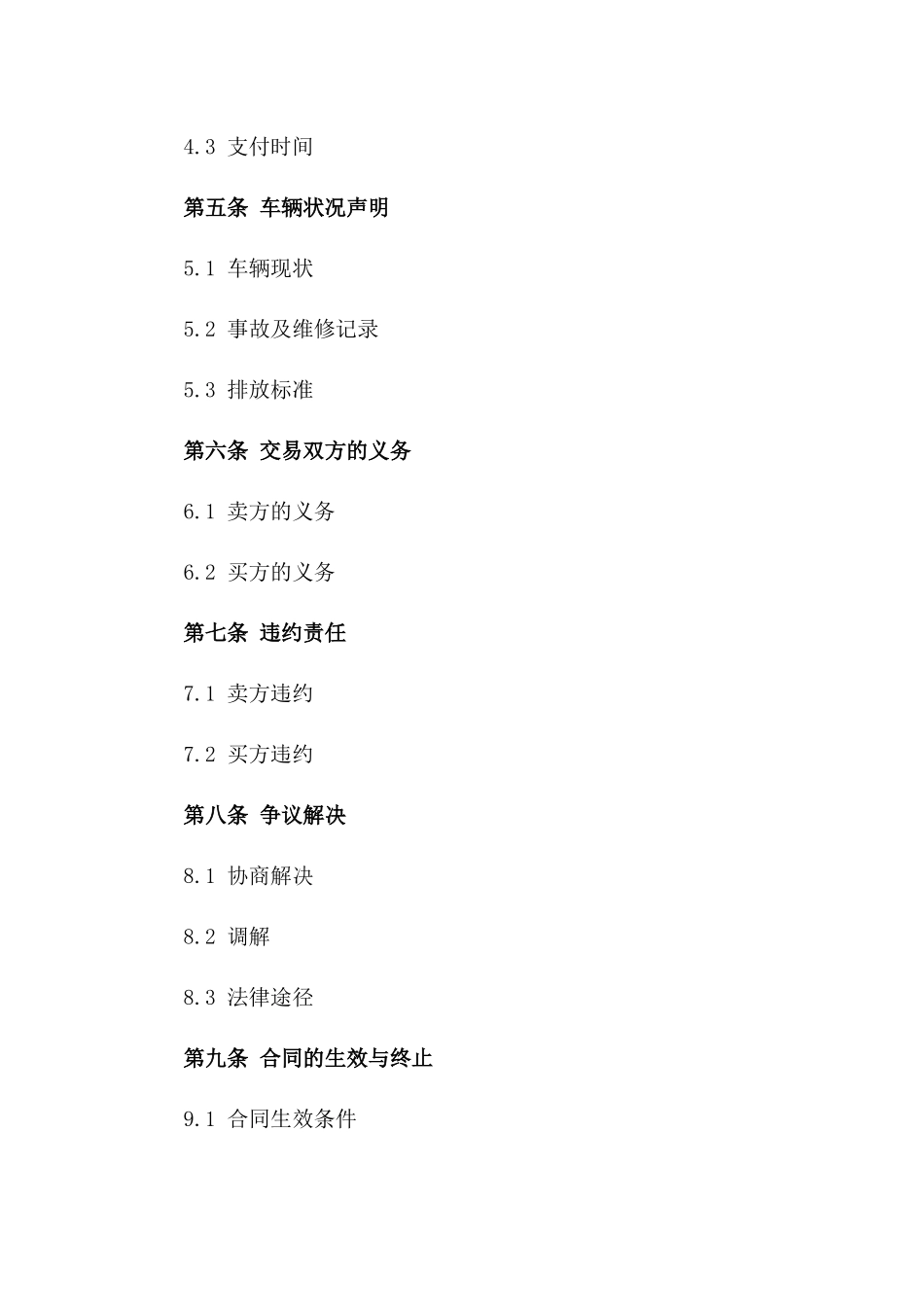 4.3 支付时间

第五条 车辆状况声明

5.1 车辆现状

5.2 事故及维修记录

5.3 排放标准

第六条 交易双方的义务

6.1 卖方的义务

6.2 买方的义务

第七条 违约责任

7.1 卖方违约

7.2 买方违约

第八条 争议解决

8.1 协商解决

8.2 调解

8.3 法律途径

第九条 合同的生效与终止

9.1 合同生效条件